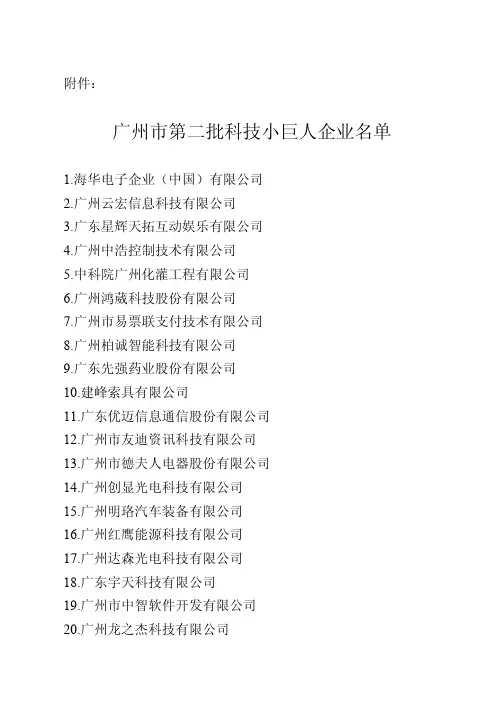 附件：

广州市第二批科技小巨人企业名单

1.海华电子企业（中国）有限公司
2.广州云宏信息科技有限公司
3.广东星辉天拓互动娱乐有限公司
4.广州中浩控制技术有限公司
5.中科院广州化灌工程有限公司
6.广州鸿葳科技股份有限公司
7.广州市易票联支付技术有限公司
8.广州柏诚智能科技有限公司
9.广东先强药业股份有限公司
10.建峰索具有限公司
11.广东优迈信息通信股份有限公司
12.广州市友迪资讯科技有限公司
13.广州市德夫人电器股份有限公司
14.广州创显光电科技有限公司
15.广州明珞汽车装备有限公司
16.广州红鹰能源科技有限公司
17.广州达森光电科技有限公司
18.广东宇天科技有限公司
19.广州市中智软件开发有限公司
20.广州龙之杰科技有限公司